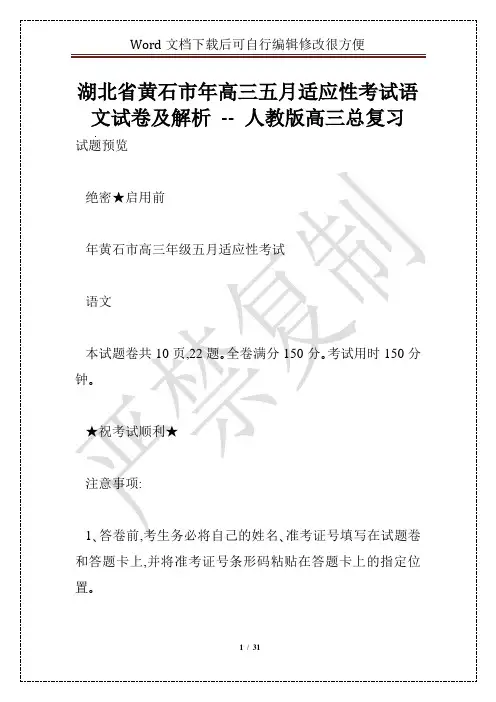 Word 文档下载后可自行编辑修改很方便

湖北省黄石市年高三五月适应性考试语文试卷及解析 -- 人教版高三总复习

试题预览

绝密★启用前

年黄石市高三年级五月适应性考试

语文

本试题卷共 10 页,22 题。全卷满分 150 分。考试用时 150 分钟。

★祝考试顺利★

注意事项:

1、答卷前,考生务必将自己的姓名、准考证号填写在试题卷和答题卡上,并将准考证号条形码粘贴在答题卡上的指定位置。

严禁复制

1 / 31